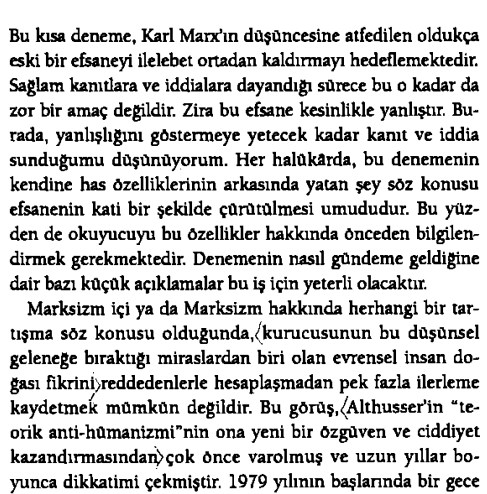 Bu kısa deneme, Karl Marx'ın düşüncesine atfedilen oldukça eski bir efsaneyi ilelebet ortadan kaldırmayı hedeflemektedir. Sağlam kanıtlara ve iddialara dayandığı sürece bu o kadar da zor bir amaç değildir. Zira bu efsane kesinlikle yanlıştır. Burada, yanlışlığını göstermeye yetecek kadar kanıt ve iddia sunduğumu düşünüyorum. Her halükârda, bu denemenin kendine has özelliklerinin arkasında yatan şey söz konusu efsanenin kati bir şekilde çürütülmesi umududur. Bu yüzden de okuyucuyu bu özellikler hakkında önceden bilgilendirmek gerekmektedir. Denemenin nasıl gündeme geldiğine dair bazı küçük açıklamalar bu iş için yeterli olacaktır.

Marksizm içi ya da Marksizm hakkında herhangi bir tartışma söz konusu olduğunda,⟨kurucusunun bu düşünsel geleneğe bıraktığı miraslardan biri olan evrensel insan doğası fikrini⟩reddedenlerle hesaplaşmadan pek fazla ilerleme kaydetmek mümkün değildir. Bu görüş,⟨Althusser'in "teorik anti-hümanizmi"nin ona yeni bir özgüven ve ciddiyet kazandırmasından⟩çok önce varolmuş ve uzun yıllar boyunca dikkatimi çekmiştir. 1979 yılının başlarında bir gece